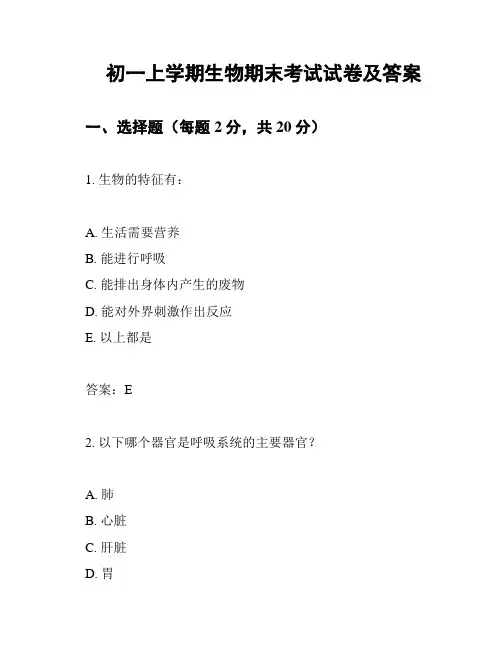 初一上学期生物期末考试试卷及答案

一、选择题（每题 2 分，共 20 分）

1. 生物的特征有：

A. 生活需要营养
B. 能进行呼吸
C. 能排出身体内产生的废物
D. 能对外界刺激作出反应
E. 以上都是

答案：E

2. 以下哪个器官是呼吸系统的主要器官？

A. 肺
B. 心脏
C. 肝脏
D. 胃